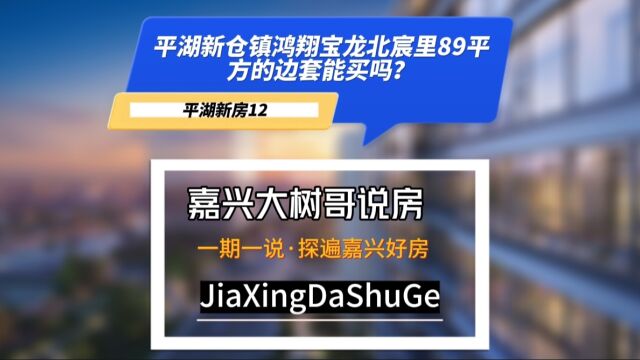 平湖新仓镇鸿翔宝龙北宸里89平方的边套能买吗？

平湖新房12

嘉兴大树哥说房

一期一说·探遍嘉兴好房

JiaXingDaShuGe